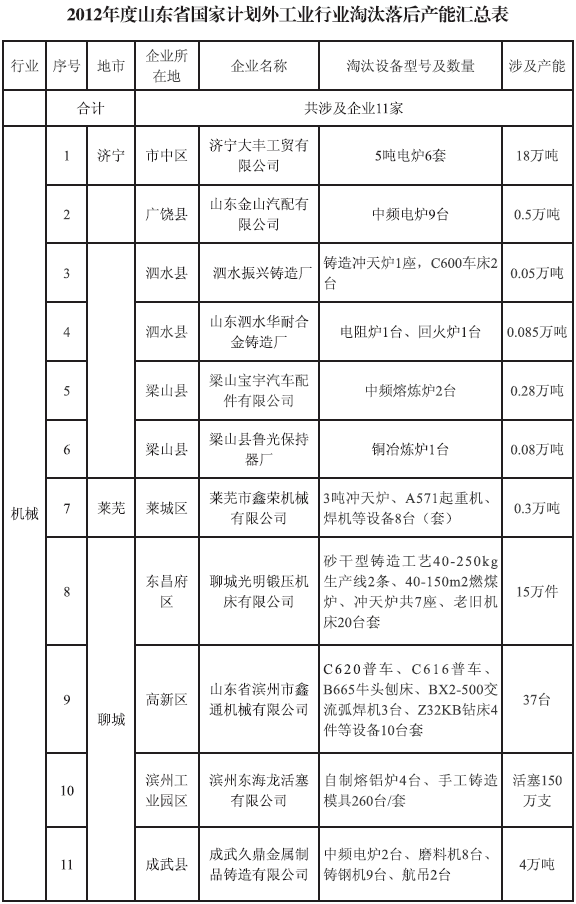 2012年度山东省国家计划外工业行业淘汰落后产能汇总表

| 行业 | 序号 | 地市 | 企业所在地 | 企业名称 | 淘汰设备型号及数量 | 涉及产能 |
|---|---|---|---|---|---|---|
| | 合计 | | 共涉及企业11家 | | | |
| 机械 | 1 | 济宁 | 市中区 | 济宁大丰工贸有限公司 | 5吨电炉6套 | 18万吨 |
| | 2 | | 广饶县 | 山东金山汽配有限公司 | 中频电炉9台 | 0.5万吨 |
| | 3 | | 泗水县 | 泗水振兴铸造厂 | 铸造冲天炉1座，C600车床2台 | 0.05万吨 |
| | 4 | | 泗水县 | 山东泗水华耐合金铸造厂 | 电阻炉1台、回火炉1台 | 0.085万吨 |
| | 5 | | 梁山县 | 梁山宝宇汽车配件有限公司 | 中频熔炼炉2台 | 0.28万吨 |
| | 6 | | 梁山县 | 梁山县鲁光保持器厂 | 铜冶炼炉1台 | 0.08万吨 |
| | 7 | 莱芜 | 莱城区 | 莱芜市鑫荣机械有限公司 | 3吨冲天炉、A571起重机、焊机等设备8台（套） | 0.3万吨 |
| | 8 | 聊城 | 东昌府区 | 聊城光明锻压机床有限公司 | 砂干型铸造工艺40-250kg生产线2条、40-150m2燃煤炉、冲天炉共7座、老旧机床20台套 | 15万件 |
| | 9 | | 高新区 | 山东省滨州市鑫通机械有限公司 | C620普车、C616普车、B665牛头刨床、BX2-500交流弧焊机3台、Z32KB钻床4件等设备10台套 | 37台 |
| | 10 | | 滨州工业园区 | 滨州东海龙活塞有限公司 | 自制熔铝炉4台、手工铸造模具260台/套 | 活塞150万支 |
| | 11 | | 成武县 | 成武久鼎金属制品铸造有限公司 | 中频电炉2台、磨料机8台、铸钢机9台、航吊2台 | 4万吨 |